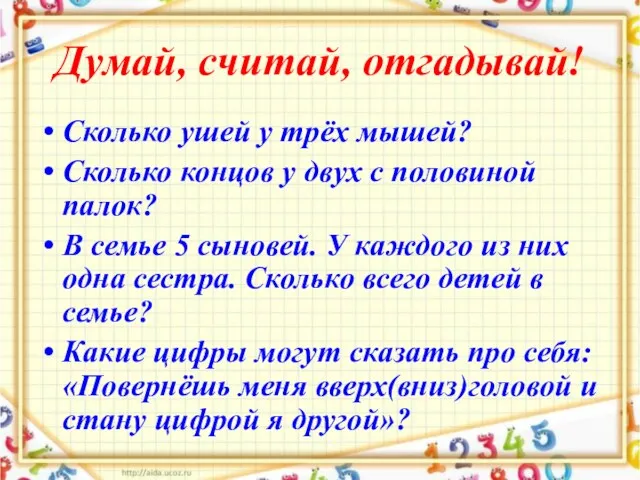 Думай, считай, отгадывай!

• Сколько ушей у трёх мышей?

• Сколько концов у двух с половиной палок?

• В семье 5 сыновей. У каждого из них одна сестра. Сколько всего детей в семье?

• Какие цифры могут сказать про себя: «Повернёшь меня вверх(вниз)головой и стану цифрой я другой»?

http://aida.ucoz.ru